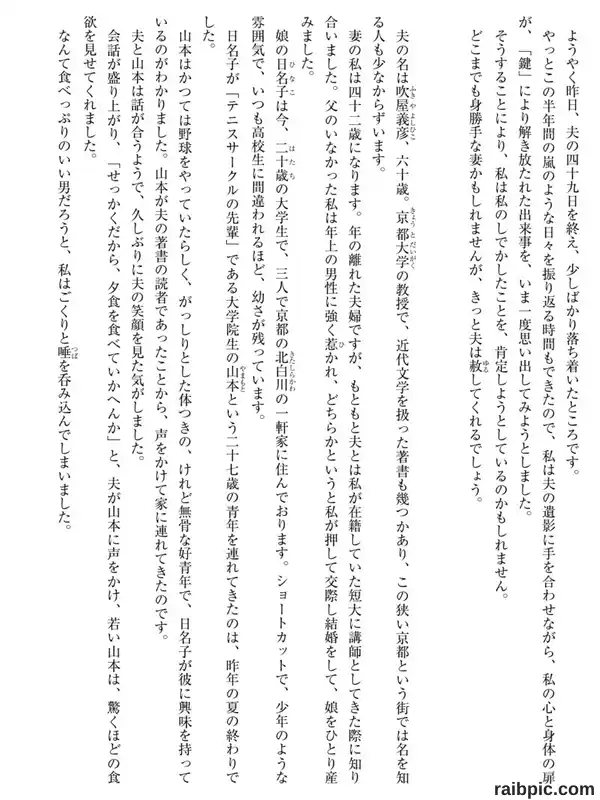 ようやく昨日、夫の四十九日を終え、少しばかり落ち着いたところです。
やっとこの半年間の嵐のような日々を振り返る時間もできたので、私は夫の遺影に手を合わせながら、私の心と身体の扉が、「鍵」により解き放たれた出来事を、いま一度思い出してみようとしました。
そうすることにより、私は私のしでかしたことを、肯定しようとしているのかもしれません。
どこまでも身勝手な妻かもしれませんが、きっと夫は赦してくれるでしょう。

夫の名は吹屋義彦、六十歳。京都大学の教授で、近代文学を扱った著書も幾つかあり、この狭い京都という街では名を知る人も少なからずいます。
妻の私は四十二歳になります。年の離れた夫婦ですが、もともと夫とは私が在籍していた短大に講師としてきた際に知り合いました。父のいなかった私は年上の男性に強く惹かれ、どちらかというと私が押して交際し結婚をして、娘をひとり産みました。
娘の日名子は今、二十歳の大学生で、三人で京都の北白川の一軒家に住んでおります。ショートカットで、少年のような雰囲気で、いつも高校生に間違われるほど、幼さが残っています。
日名子が「テニスサークルの先輩」である大学院生の山本という二十七歳の青年を連れてきたのは、昨年の夏の終わりでした。
山本はかつては野球をやっていたらしく、がっしりとした体つきの、けれど無骨な好青年で、日名子が彼に興味を持っているのがわかりました。山本が夫の著書の読者であったことから、声をかけて家に連れてきたのです。
夫と山本は話が合うようで、久しぶりに夫の笑顔を見た気がしました。
会話が盛り上がり、「せっかくだから、夕食を食べていかへんか」と、夫が山本に声をかけ、若い山本は、驚くほどの食欲を見せてくれました。
なんて食べっぷりのいい男だろうと、私はごくりと唾を呑み込んでしまいました。

raibpic.com